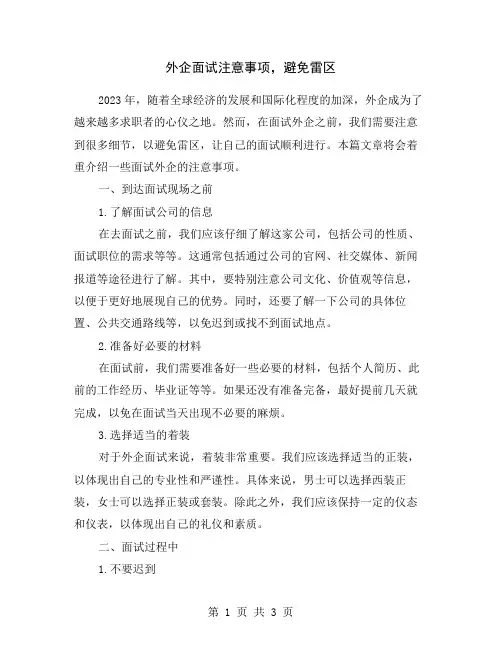 外企面试注意事项，避免雷区

2023年，随着全球经济的发展和国际化程度的加深，外企成为了越来越多求职者的心仪之地。然而，在面试外企之前，我们需要注意到很多细节，以避免雷区，让自己的面试顺利进行。本篇文章将会着重介绍一些面试外企的注意事项。

一、到达面试现场之前

1.了解面试公司的信息

在去面试之前，我们应该仔细了解这家公司，包括公司的性质、面试职位的需求等等。这通常包括通过公司的官网、社交媒体、新闻报道等途径进行了解。其中，要特别注意公司文化、价值观等信息，以便于更好地展现自己的优势。同时，还要了解一下公司的具体位置、公共交通路线等，以免迟到或找不到面试地点。

2.准备好必要的材料

在面试前，我们需要准备好一些必要的材料，包括个人简历、此前的工作经历、毕业证等等。如果还没有准备完备，最好提前几天就完成，以免在面试当天出现不必要的麻烦。

3.选择适当的着装

对于外企面试来说，着装非常重要。我们应该选择适当的正装，以体现出自己的专业性和严谨性。具体来说，男士可以选择西装正装，女士可以选择正装或套装。除此之外，我们应该保持一定的仪态和仪表，以体现出自己的礼仪和素质。

二、面试过程中

1.不要迟到

第 1 页 共 3 页